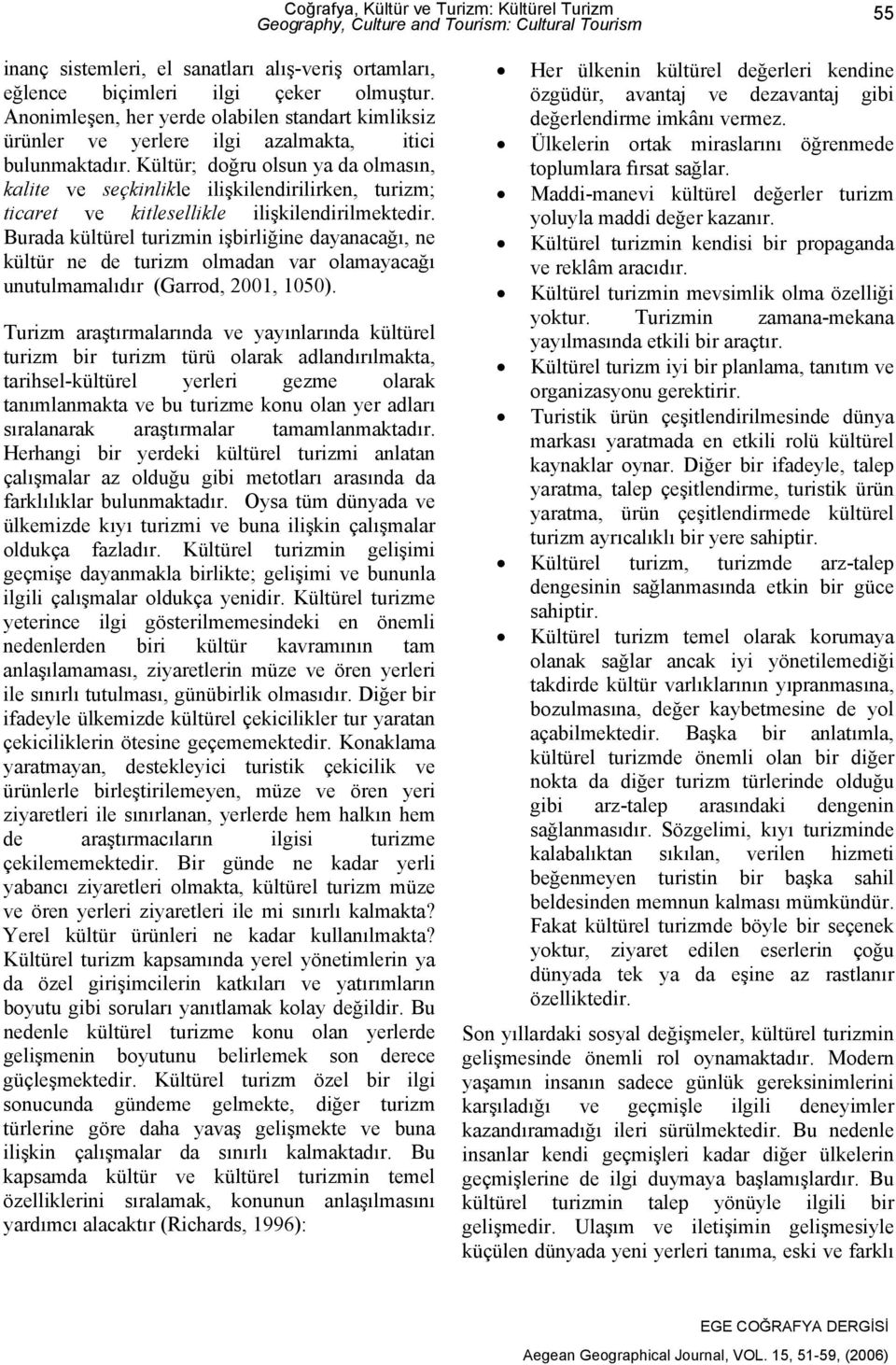 Coğrafya, Kültür ve Turizm: Kültürel Turizm
Geography, Culture and Tourism: Cultural Tourism
55

inanç sistemleri, el sanatları alış-veriş ortamları, eğlence biçimleri ilgi çeker olmuştur. Anonimleşen, her yerde olabilen standart kimliksiz ürünler ve yerlere ilgi azalmakta, itici bulunmaktadır. Kültür; doğru olsun ya da olmasın, kalite ve seçkinlikle ilişkilendirilirken, turizm; ticaret ve kitlesellikle ilişkilendirilmektedir. Burada kültürel turizmin işbirliğine dayanacağı, ne kültür ne de turizm olmadan var olamayacağı unutulmamalıdır (Garrod, 2001, 1050).

Turizm araştırmalarında ve yayınlarında kültürel turizm bir turizm türü olarak adlandırılmakta, tarihsel-kültürel yerleri gezme olarak tanımlanmakta ve bu turizme konu olan yer adları sıralanarak araştırmalar tamamlanmaktadır. Herhangi bir yerdeki kültürel turizmi anlatan çalışmalar az olduğu gibi metotları arasında da farklılıklar bulunmaktadır. Oysa tüm dünyada ve ülkemizde kıyı turizmi ve buna ilişkin çalışmalar oldukça fazladır. Kültürel turizmin gelişimi geçmişe dayanmakla birlikte; gelişimi ve bununla ilgili çalışmalar oldukça yenidir. Kültürel turizme yeterince ilgi gösterilmemesindeki en önemli nedenlerden biri kültür kavramının tam anlaşılamaması, ziyaretlerin müze ve ören yerleri ile sınırlı tutulması, günübirlik olmasıdır. Diğer bir ifadeyle ülkemizde kültürel çekicilikler tur yaratan çekiciliklerin ötesine geçememektedir. Konaklama yaratmayan, destekleyici turistik çekicilik ve ürünlerle birleştirilemeyen, müze ve ören yeri ziyaretleri ile sınırlanan, yerlerde hem halkın hem de araştırmacıların ilgisi turizme çekilememektedir. Bir günde ne kadar yerli yabancı ziyaretleri olmakta, kültürel turizm müze ve ören yerleri ziyaretleri ile mi sınırlı kalmakta? Yerel kültür ürünleri ne kadar kullanılmakta? Kültürel turizm kapsamında yerel yönetimlerin ya da özel girişimcilerin katkıları ve yatırımların boyutu gibi soruları yanıtlamak kolay değildir. Bu nedenle kültürel turizme konu olan yerlerde gelişmenin boyutunu belirlemek son derece güçleşmektedir. Kültürel turizm özel bir ilgi sonucunda gündeme gelmekte, diğer turizm türlerine göre daha yavaş gelişmekte ve buna ilişkin çalışmalar da sınırlı kalmaktadır. Bu kapsamda kültür ve kültürel turizmin temel özelliklerini sıralamak, konunun anlaşılmasını yardımcı alacaktır (Richards, 1996):

• Her ülkenin kültürel değerleri kendine özgüdür, avantaj ve dezavantaj gibi değerlendirme imkânı vermez.
• Ülkelerin ortak miraslarını öğrenmede toplumlara fırsat sağlar.
• Maddi-manevi kültürel değerler turizm yoluyla maddi değer kazanır.
• Kültürel turizmin kendisi bir propaganda ve reklâm aracıdır.
• Kültürel turizmin mevsimlik olma özelliği yoktur. Turizmin zamana-mekana yayılmasında etkili bir araçtır.
• Kültürel turizm iyi bir planlama, tanıtım ve organizasyonu gerektirir.
• Turistik ürün çeşitlendirilmesinde dünya markası yaratmada en etkili rolü kültürel kaynaklar oynar. Diğer bir ifadeyle, talep yaratma, talep çeşitlendirme, turistik ürün yaratma, ürün çeşitlendirmede kültürel turizm ayrıcalıklı bir yere sahiptir.
• Kültürel turizm, turizmde arz-talep dengesinin sağlanmasında etkin bir güce sahiptir.
• Kültürel turizm temel olarak korumaya olanak sağlar ancak iyi yönetilemediği takdirde kültür varlıklarının yıpranmasına, bozulmasına, değer kaybetmesine de yol açabilmektedir. Başka bir anlatımla, kültürel turizmde önemli olan bir diğer nokta da diğer turizm türlerinde olduğu gibi arz-talep arasındaki dengenin sağlanmasıdır. Sözgelimi, kıyı turizminde kalabalıktan sıkılan, verilen hizmeti beğenmeyen turistin bir başka sahil beldesinden memnun kalması mümkündür. Fakat kültürel turizmde böyle bir seçenek yoktur, ziyaret edilen eserlerin çoğu dünyada tek ya da eşine az rastlanır özelliktedir.

Son yıllardaki sosyal değişmeler, kültürel turizmin gelişmesinde önemli rol oynamaktadır. Modern yaşamın insanın sadece günlük gereksinimlerini karşıladığı ve geçmişle ilgili deneyimler kazandıramadığı ileri sürülmektedir. Bu nedenle insanlar kendi geçmişleri kadar diğer ülkelerin geçmişlerine de ilgi duymaya başlamışlardır. Bu kültürel turizmin talep yönüyle ilgili bir gelişmedir. Ulaşım ve iletişimin gelişmesiyle küçülen dünyada yeni yerleri tanıma, eski ve farklı

EGE COĞRAFYA DERGİSİ
Aegean Geographical Journal, VOL. 15, 51-59, (2006)